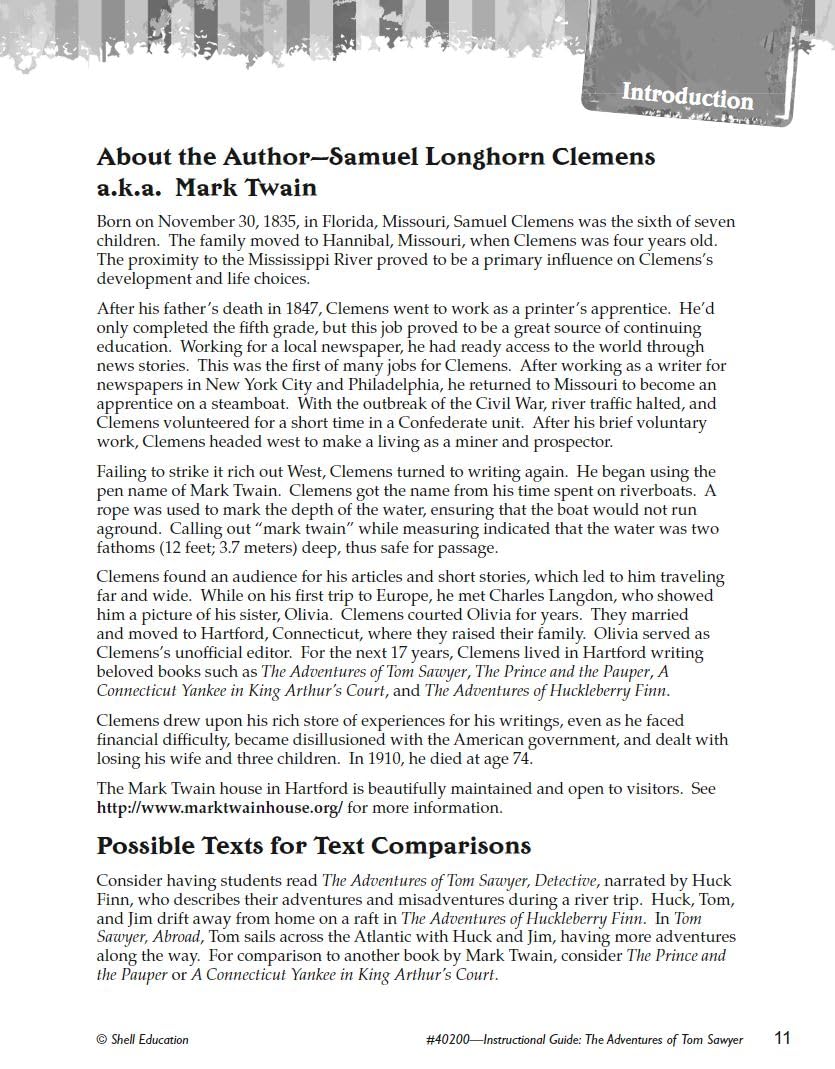 Introduction

About the Author—Samuel Longhorn Clemens a.k.a. Mark Twain

Born on November 30, 1835, in Florida, Missouri, Samuel Clemens was the sixth of seven children. The family moved to Hannibal, Missouri, when Clemens was four years old. The proximity to the Mississippi River proved to be a primary influence on Clemens's development and life choices.

After his father's death in 1847, Clemens went to work as a printer's apprentice. He'd only completed the fifth grade, but this job proved to be a great source of continuing education. Working for a local newspaper, he had ready access to the world through news stories. This was the first of many jobs for Clemens. After working as a writer for newspapers in New York City and Philadelphia, he returned to Missouri to become an apprentice on a steamboat. With the outbreak of the Civil War, river traffic halted, and Clemens volunteered for a short time in a Confederate unit. After his brief voluntary work, Clemens headed west to make a living as a miner and prospector.

Failing to strike it rich out West, Clemens turned to writing again. He began using the pen name of Mark Twain. Clemens got the name from his time spent on riverboats. A rope was used to mark the depth of the water, ensuring that the boat would not run aground. Calling out "mark twain" while measuring indicated that the water was two fathoms (12 feet; 3.7 meters) deep, thus safe for passage.

Clemens found an audience for his articles and short stories, which led to him traveling far and wide. While on his first trip to Europe, he met Charles Langdon, who showed him a picture of his sister, Olivia. Clemens courted Olivia for years. They married and moved to Hartford, Connecticut, where they raised their family. Olivia served as Clemens's unofficial editor. For the next 17 years, Clemens lived in Hartford writing beloved books such as The Adventures of Tom Sawyer, The Prince and the Pauper, A Connecticut Yankee in King Arthur's Court, and The Adventures of Huckleberry Finn.

Clemens drew upon his rich store of experiences for his writings, even as he faced financial difficulty, became disillusioned with the American government, and dealt with losing his wife and three children. In 1910, he died at age 74.

The Mark Twain house in Hartford is beautifully maintained and open to visitors. See http://www.marktwainhouse.org/ for more information.

Possible Texts for Text Comparisons

Consider having students read The Adventures of Tom Sawyer, Detective, narrated by Huck Finn, who describes their adventures and misadventures during a river trip. Huck, Tom, and Jim drift away from home on a raft in The Adventures of Huckleberry Finn. In Tom Sawyer, Abroad, Tom sails across the Atlantic with Huck and Jim, having more adventures along the way. For comparison to another book by Mark Twain, consider The Prince and the Pauper or A Connecticut Yankee in King Arthur's Court.

© Shell Education #40200—Instructional Guide: The Adventures of Tom Sawyer 11